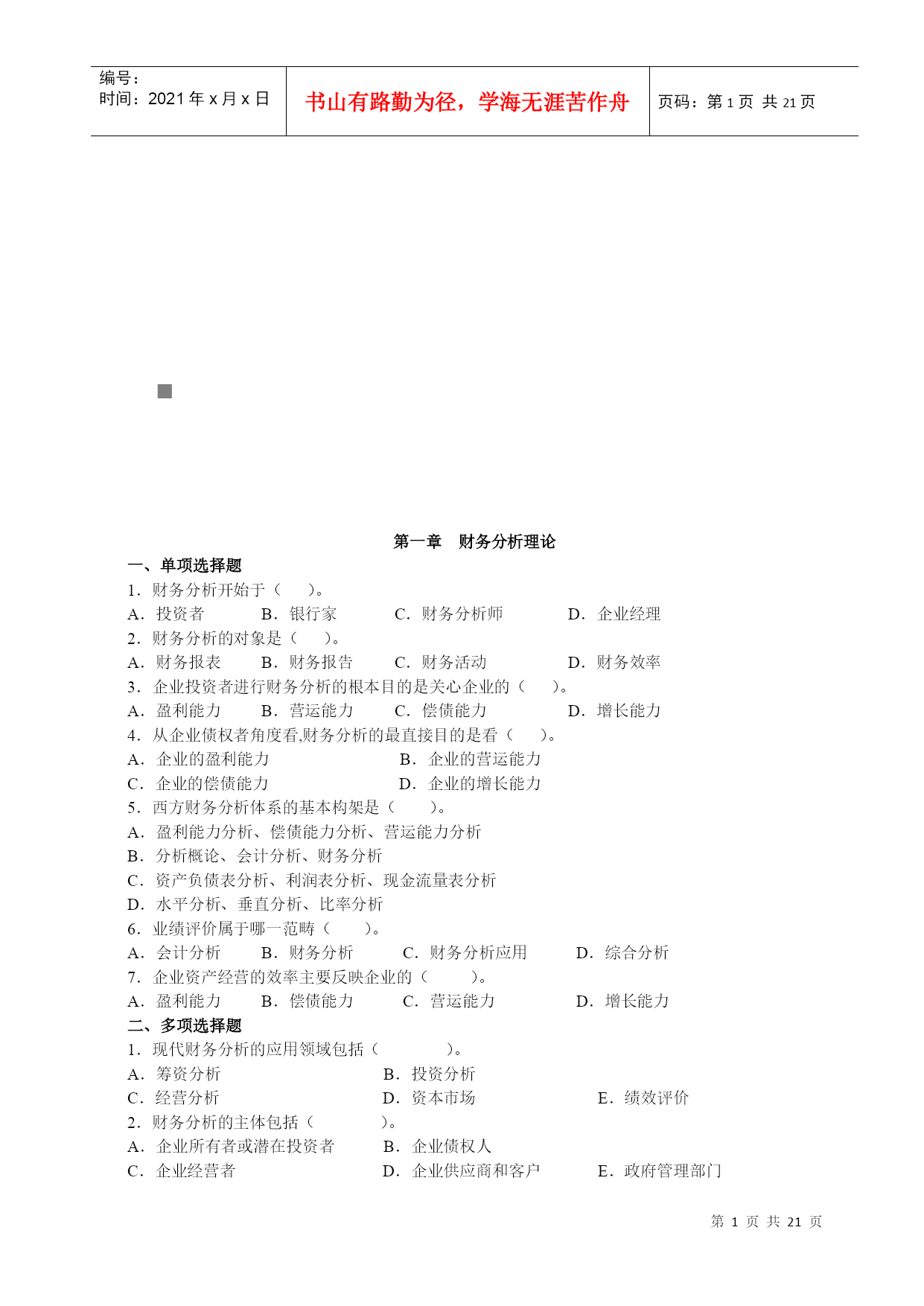 | 编号：<br>时间：2021 年 x 月 x 日 | 书山有路勤为径，学海无涯苦作舟 | 页码：第 1 页 共 21 页 |
|---|---|---|

第一章　财务分析理论

一、单项选择题

1．财务分析开始于（　　）。

A．投资者　　B．银行家　　C．财务分析师　　D．企业经理

2．财务分析的对象是（　　）。

A．财务报表　　B．财务报告　　C．财务活动　　D．财务效率

3．企业投资者进行财务分析的根本目的是关心企业的（　　）。

A．盈利能力　　B．营运能力　　C．偿债能力　　D．增长能力

4．从企业债权者角度看,财务分析的最直接目的是看（　　）。

A．企业的盈利能力　　B．企业的营运能力

C．企业的偿债能力　　D．企业的增长能力

5．西方财务分析体系的基本构架是（　　）。

A．盈利能力分析、偿债能力分析、营运能力分析

B．分析概论、会计分析、财务分析

C．资产负债表分析、利润表分析、现金流量表分析

D．水平分析、垂直分析、比率分析

6．业绩评价属于哪一范畴（　　）。

A．会计分析　　B．财务分析　　C．财务分析应用　　D．综合分析

7．企业资产经营的效率主要反映企业的（　　）。

A．盈利能力　　B．偿债能力　　C．营运能力　　D．增长能力

二、多项选择题

1．现代财务分析的应用领域包括（　　）。

A．筹资分析　　B．投资分析

C．经营分析　　D．资本市场　　E．绩效评价

2．财务分析的主体包括（　　）。

A．企业所有者或潜在投资者　　B．企业债权人

C．企业经营者　　D．企业供应商和客户　　E．政府管理部门

第 1 页 共 21 页